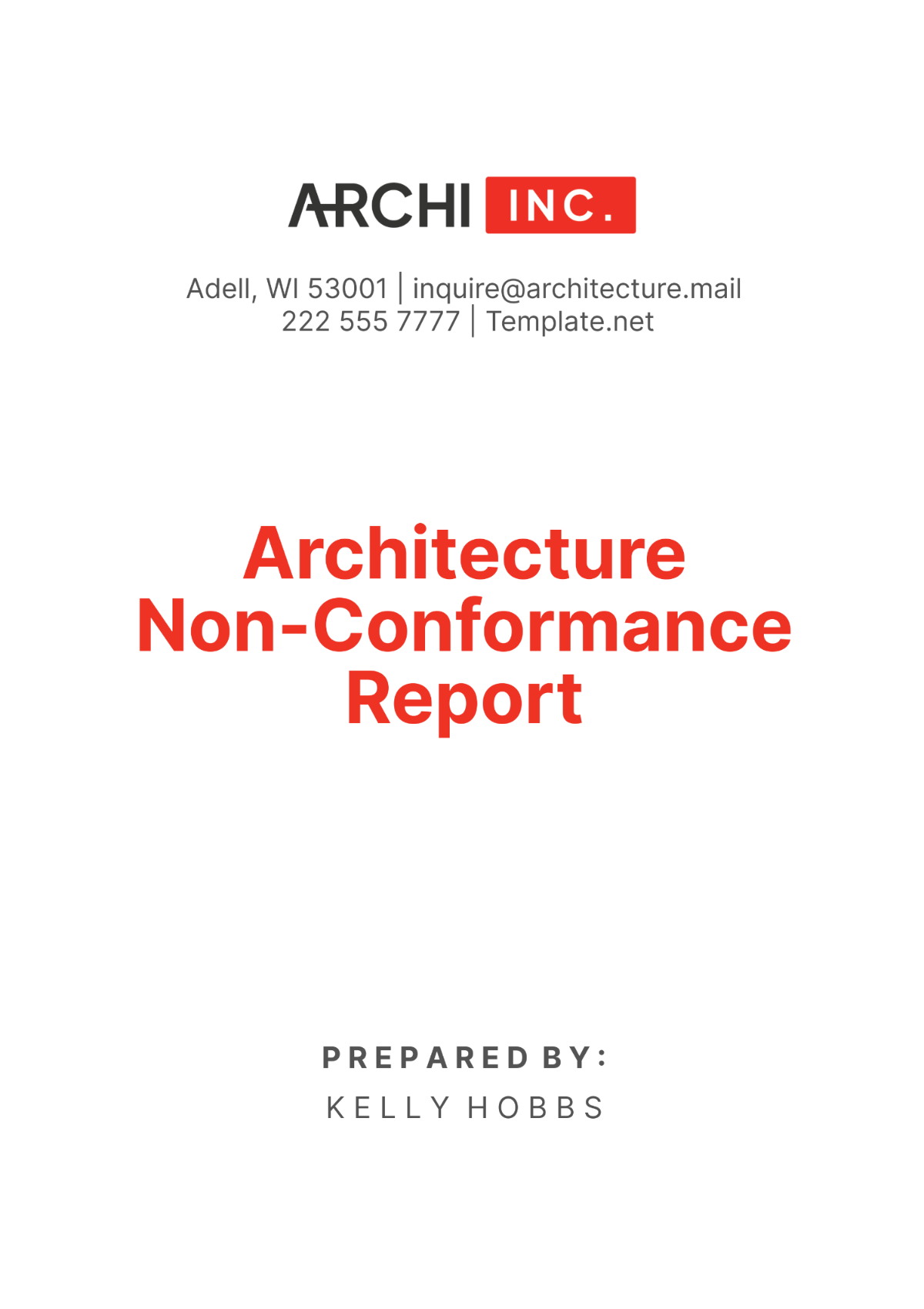 ARCHI INC.

Adell, WI 53001 | inquire@architecture.mail
222 555 7777 | Template.net

Architecture Non-Conformance Report

PREPARED BY:
KELLY HOBBS